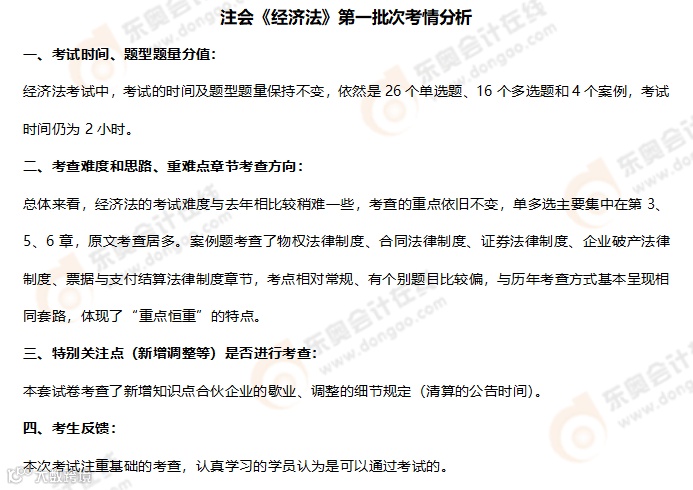 注会《经济法》第一批次考情分析

一、考试时间、题型题量分值:

经济法考试中，考试的时间及题型题量保持不变，依然是26个单选题、16个多选题和4个案例，考试时间仍为2小时。

二、考查难度和思路、重难点章节考查方向:

总体来看，经济法的考试难度与去年相比较稍难一些，考查的重点依旧不变，单多选主要集中在第3、5、6章，原文考查居多。案例题考查了物权法律制度、合同法律制度、证券法律制度、企业破产法律制度、票据与支付结算法律制度章节，考点相对常规、有个别题目比较偏，与历年考查方式基本呈现相同套路，体现了“重点恒重”的特点。

三、特别关注点（新增调整等）是否进行考查:

本套试卷考查了新增知识点合伙企业的歇业、调整的细节规定（清算的公告时间）。

四、考生反馈:

本次考试注重基础的考查，认真学习的学员认为是可以通过考试的。

东奥会计在线 www.dongao.com